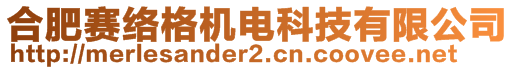 合肥赛络格机电科技有限公司
http://merlesander2.cn.coovee.net